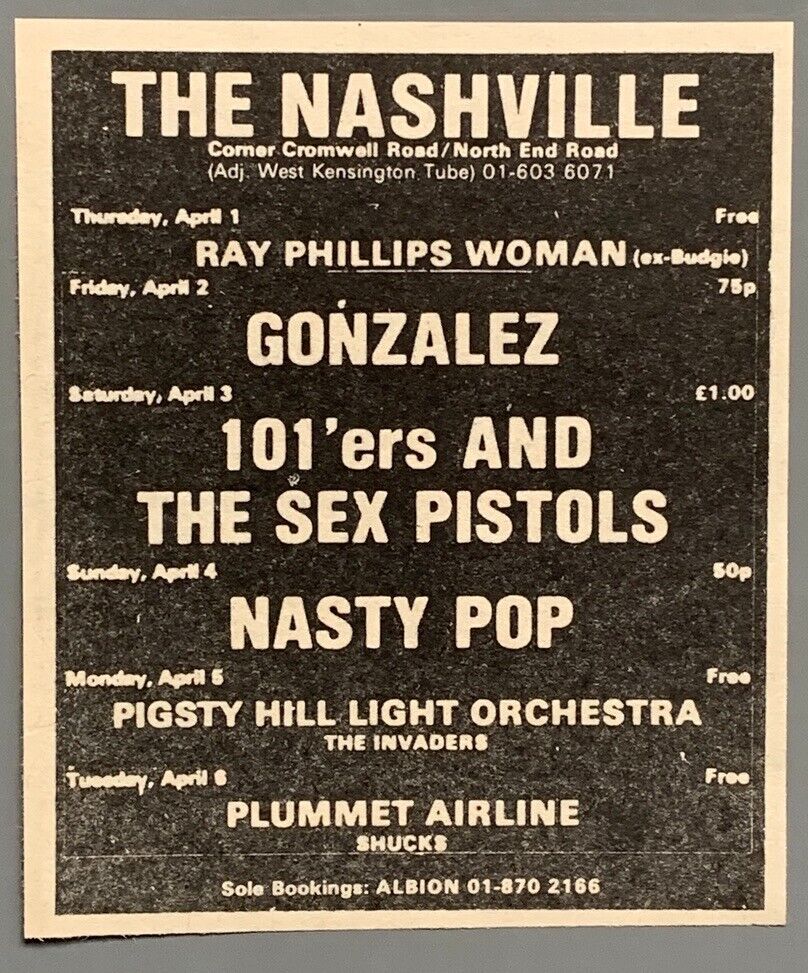 THE NASHVILLE
Corner Cromwell Road/North End Road
(Adj. West Kensington Tube) 01-603 6071

Thursday, April 1
Free

RAY PHILLIPS WOMAN (ex-Budgie)

Friday, April 2
75p

GONZALEZ

Saturday, April 3
£1.00

101'ers AND
THE SEX PISTOLS

Sunday, April 4
50p

NASTY POP

Monday, April 5
Free

PIGSTY HILL LIGHT ORCHESTRA
THE INVADERS

Tuesday, April 6
Free

PLUMMET AIRLINE
SHUCKS

Sole Bookings: ALBION 01-870 2166